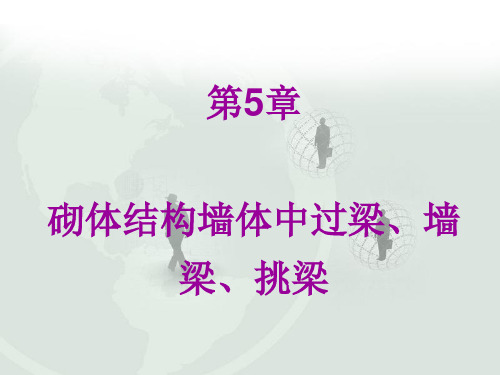 第5章

砌体结构墙体中过梁、墙梁、挑梁